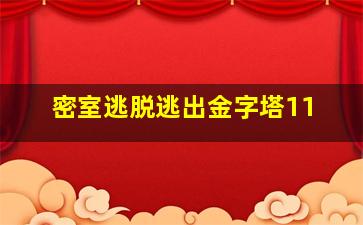 密室逃脱逃出金字塔11